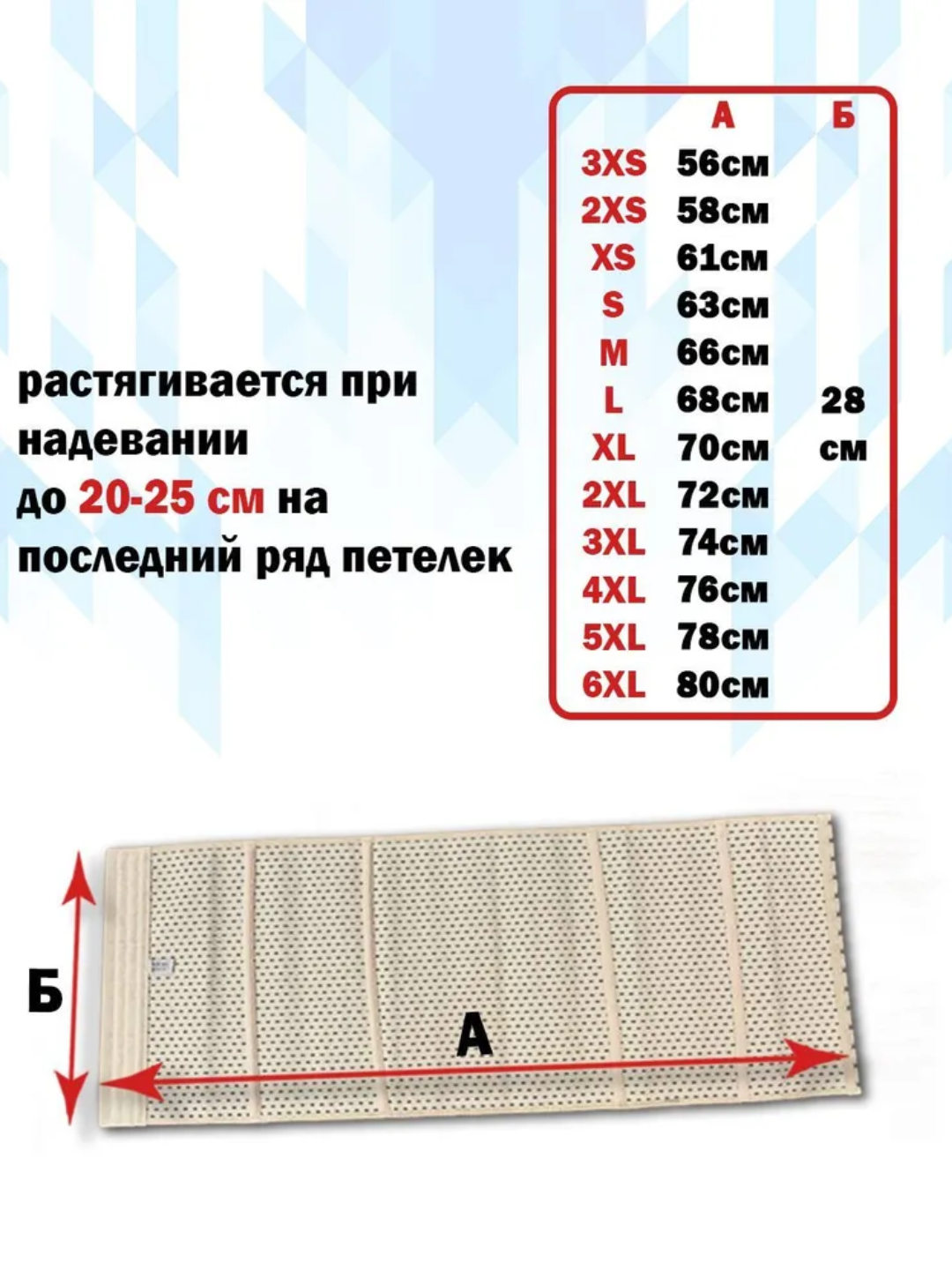 растягивается при надевании до 20-25 см на последний ряд петелек

|  | А | Б |
|---|---|---|
| 3XS | 56см |  |
| 2XS | 58см |  |
| XS | 61см |  |
| S | 63см |  |
| M | 66см |  |
| L | 68см | 28 см |
| XL | 70см |  |
| 2XL | 72см |  |
| 3XL | 74см |  |
| 4XL | 76см |  |
| 5XL | 78см |  |
| 6XL | 80см |  |

Б

А